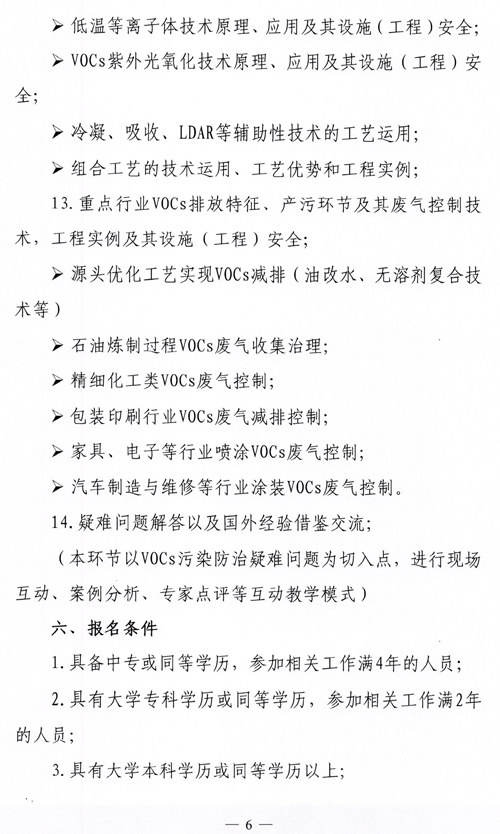 ➢ 低温等离子体技术原理、应用及其设施（工程）安全；

➢ VOCs紫外光氧化技术原理、应用及其设施（工程）安全；

➢ 冷凝、吸收、LDAR等辅助性技术的工艺运用；

➢ 组合工艺的技术运用、工艺优势和工程实例；

13.重点行业VOCs排放特征、产污环节及其废气控制技术，工程实例及其设施（工程）安全；

➢ 源头优化工艺实现VOCs减排（油改水、无溶剂复合技术等）

➢ 石油炼制过程VOCs废气收集治理；

➢ 精细化工类VOCs废气控制；

➢ 包装印刷行业VOCs废气减排控制；

➢ 家具、电子等行业喷涂VOCs废气控制；

➢ 汽车制造与维修等行业涂装VOCs废气控制。

14.疑难问题解答以及国外经验借鉴交流；

（本环节以VOCs污染防治疑难问题为切入点，进行现场互动、案例分析、专家点评等互动教学模式）

六、报名条件

1.具备中专或同等学历，参加相关工作满4年的人员；

2.具有大学专科学历或同等学历，参加相关工作满2年的人员；

3.具有大学本科学历或同等学历以上；

— 6 —